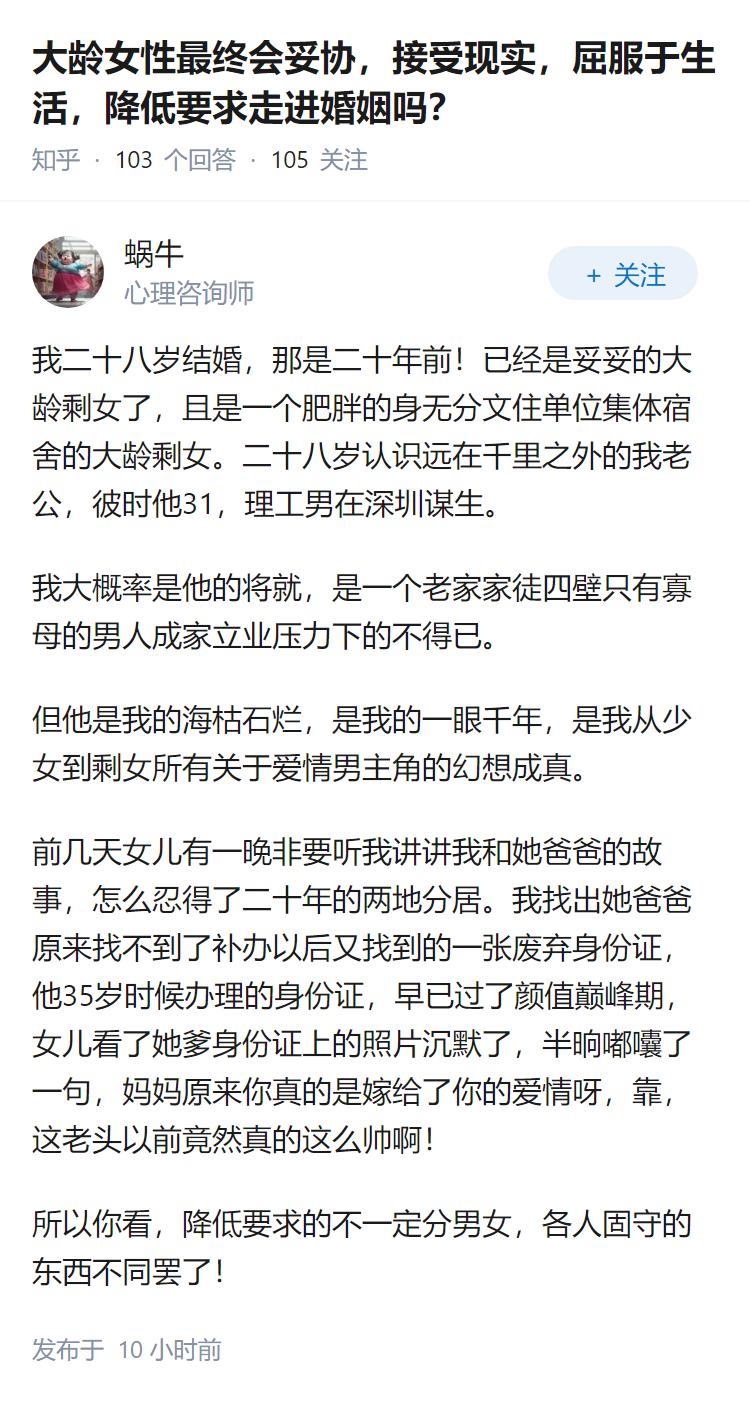 大龄女性最终会妥协，接受现实，屈服于生活，降低要求走进婚姻吗？

知乎 · 103 个回答 · 105 关注

蜗牛
心理咨询师

+ 关注

我二十八岁结婚，那是二十年前！已经是妥妥的大龄剩女了，且是一个肥胖的身无分文住单位集体宿舍的大龄剩女。二十八岁认识远在千里之外的我老公，彼时他31，理工男在深圳谋生。

我大概率是他的将就，是一个老家家徒四壁只有寡母的男人成家立业压力下的不得已。

但他是我的海枯石烂，是我的一眼千年，是我从少女到剩女所有关于爱情男主角的幻想成真。

前几天女儿有一晚非要听我讲讲我和她爸爸的故事，怎么忍得了二十年的两地分居。我找出她爸爸原来找不到了补办以后又找到的一张废弃身份证，他35岁时候办理的身份证，早已过了颜值巅峰期，女儿看了她爹身份证上的照片沉默了，半晌嘟囔了一句，妈妈原来你真的是嫁给了你的爱情呀，靠，这老头以前竟然真的这么帅啊！

所以你看，降低要求的不一定分男女，各人固守的东西不同罢了！

发布于 10 小时前